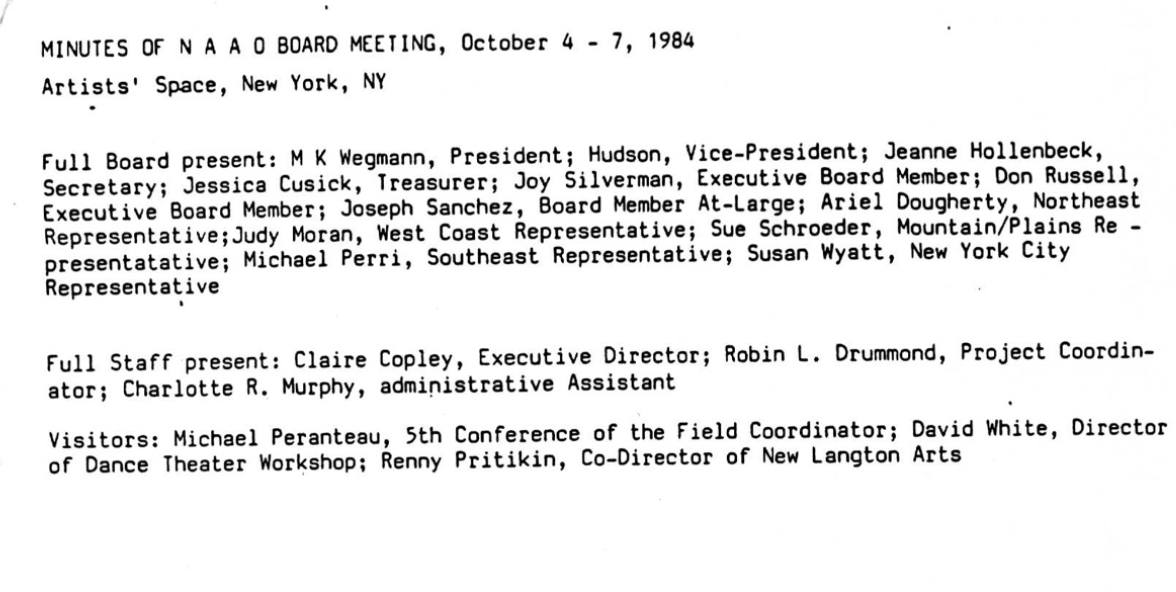 MINUTES OF N A A O BOARD MEETING, October 4 - 7, 1984
Artists' Space, New York, NY

Full Board present: M K Wegmann, President; Hudson, Vice-President; Jeanne Hollenbeck, Secretary; Jessica Cusick, Treasurer; Joy Silverman, Executive Board Member; Don Russell, Executive Board Member; Joseph Sanchez, Board Member At-Large; Ariel Dougherty, Northeast Representative;Judy Moran, West Coast Representative; Sue Schroeder, Mountain/Plains Re - presentatative; Michael Perri, Southeast Representative; Susan Wyatt, New York City Representative

Full Staff present: Claire Copley, Executive Director; Robin L. Drummond, Project Coordinator; Charlotte R. Murphy, administrative Assistant

Visitors: Michael Peranteau, 5th Conference of the Field Coordinator; David White, Director of Dance Theater Workshop; Renny Pritikin, Co-Director of New Langton Arts